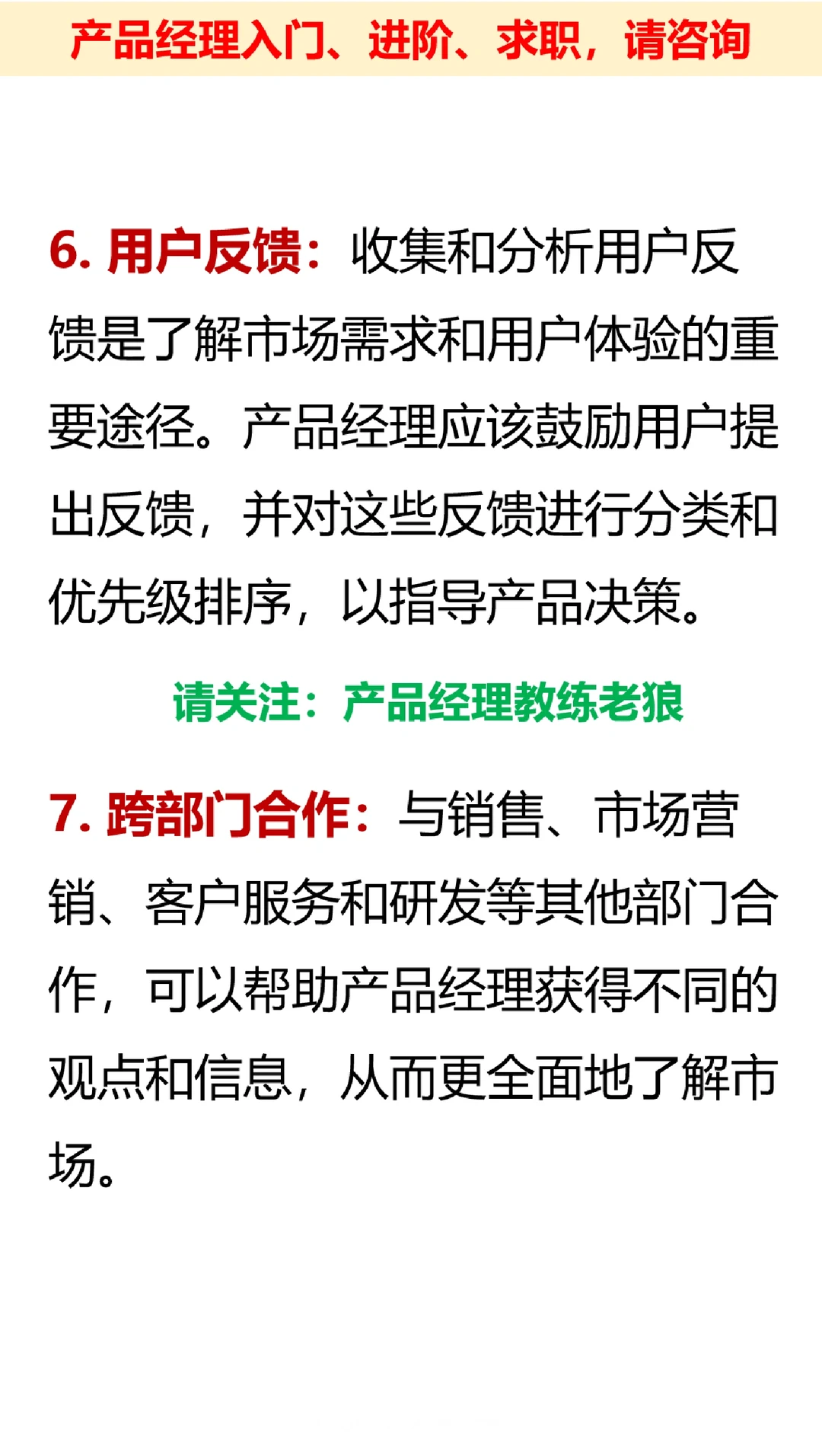 产品经理入门、进阶、求职，请咨询

6. 用户反馈：收集和分析用户反馈是了解市场需求和用户体验的重要途径。产品经理应该鼓励用户提出反馈，并对这些反馈进行分类和优先级排序，以指导产品决策。

请关注：产品经理教练老狼

7. 跨部门合作：与销售、市场营销、客户服务和研发等其他部门合作，可以帮助产品经理获得不同的观点和信息，从而更全面地了解市场。